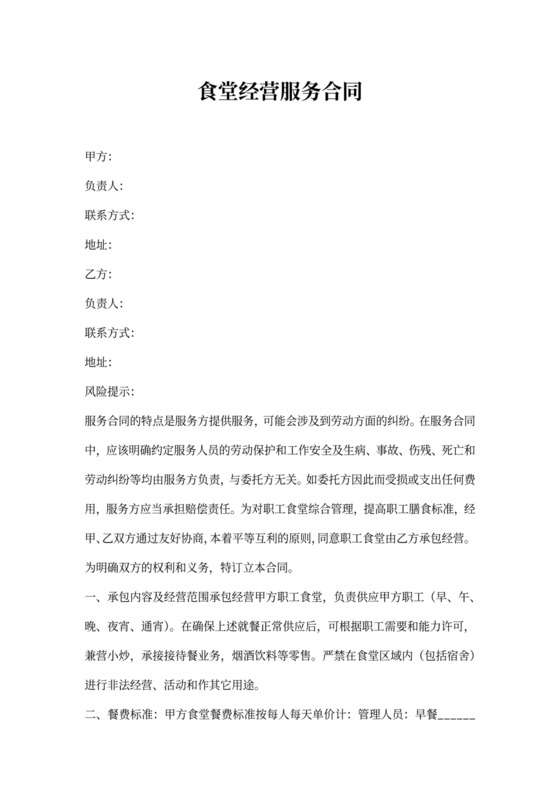 食堂经营服务合同

甲方:

负责人:

联系方式:

地址:

乙方:

负责人:

联系方式:

地址:

风险提示:

服务合同的特点是服务方提供服务，可能会涉及到劳动方面的纠纷。在服务合同中，应该明确约定服务人员的劳动保护和工作安全及生病、事故、伤残、死亡和劳动纠纷等均由服务方负责，与委托方无关。如委托方因此而受损或支出任何费用，服务方应当承担赔偿责任。为对职工食堂综合管理，提高职工膳食标准，经甲、乙双方通过友好协商，本着平等互利的原则，同意职工食堂由乙方承包经营。为明确双方的权利和义务，特订立本合同。

一、承包内容及经营范围承包经营甲方职工食堂，负责供应甲方职工（早、午、晚、夜宵、通宵）。在确保上述就餐正常供应后，可根据职工需要和能力许可，兼营小炒，承接接待餐业务，烟酒饮料等零售。严禁在食堂区域内（包括宿舍）进行非法经营、活动和作其它用途。

二、餐费标准：甲方食堂餐费标准按每人每天单价计：管理人员：早餐______